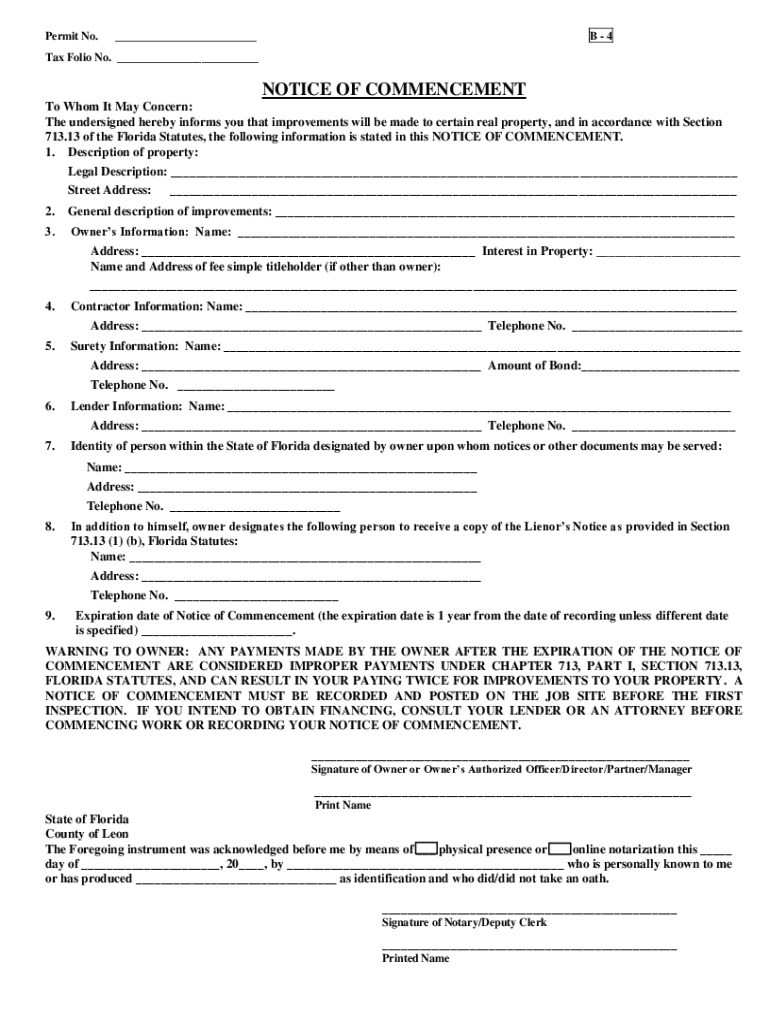 Permit No. ______________________

B - 4

Tax Folio No. ______________________

NOTICE OF COMMENCEMENT

To Whom It May Concern:
The undersigned hereby informs you that improvements will be made to certain real property, and in accordance with Section 713.13 of the Florida Statutes, the following information is stated in this NOTICE OF COMMENCEMENT.

1. Description of property:
Legal Description: ______________________
Street Address: ______________________

2. General description of improvements: ______________________

3. Owner's Information: Name: ______________________
Address: ______________________ Interest in Property: ______________________
Name and Address of fee simple titleholder (if other than owner):
______________________

4. Contractor Information: Name: ______________________
Address: ______________________ Telephone No. ______________________

5. Surety Information: Name: ______________________
Address: ______________________ Amount of Bond:______________________
Telephone No. ______________________

6. Lender Information: Name: ______________________
Address: ______________________ Telephone No. ______________________

7. Identity of person within the State of Florida designated by owner upon whom notices or other documents may be served:
Name: ______________________
Address: ______________________
Telephone No. ______________________

8. In addition to himself, owner designates the following person to receive a copy of the Lienor's Notice as provided in Section 713.13 (1) (b), Florida Statutes:
Name: ______________________
Address: ______________________
Telephone No. ______________________

9. Expiration date of Notice of Commencement (the expiration date is 1 year from the date of recording unless different date is specified) ______________________.

WARNING TO OWNER: ANY PAYMENTS MADE BY THE OWNER AFTER THE EXPIRATION OF THE NOTICE OF COMMENCEMENT ARE CONSIDERED IMPROPER PAYMENTS UNDER CHAPTER 713, PART I, SECTION 713.13, FLORIDA STATUTES, AND CAN RESULT IN YOUR PAYING TWICE FOR IMPROVEMENTS TO YOUR PROPERTY. A NOTICE OF COMMENCEMENT MUST BE RECORDED AND POSTED ON THE JOB SITE BEFORE THE FIRST INSPECTION. IF YOU INTEND TO OBTAIN FINANCING, CONSULT YOUR LENDER OR AN ATTORNEY BEFORE COMMENCING WORK OR RECORDING YOUR NOTICE OF COMMENCEMENT.

______________________
Signature of Owner or Owner's Authorized Officer/Director/Partner/Manager

______________________
Print Name

State of Florida
County of Leon
The Foregoing instrument was acknowledged before me by means of physical presence or online notarization this _____ day of ______________________, 20____, by ______________________ who is personally known to me or has produced ______________________ as identification and who did/did not take an oath.

______________________
Signature of Notary/Deputy Clerk

______________________
Printed Name